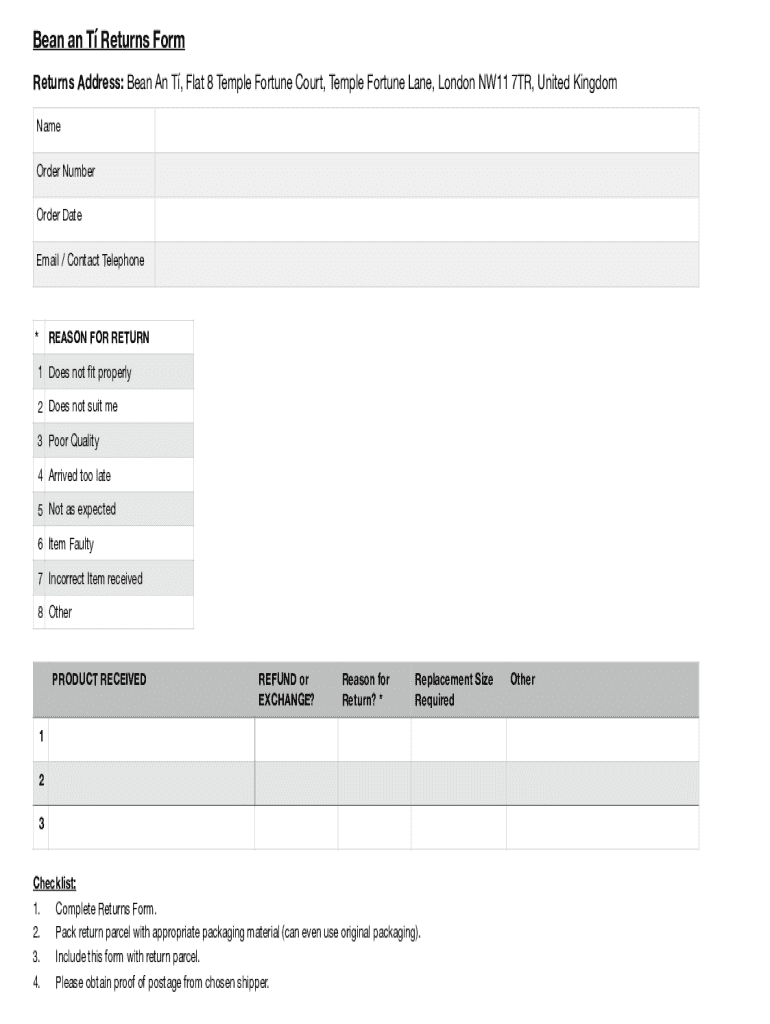 Bean an Tí Returns Form

Returns Address: Bean An Tí, Flat 8 Temple Fortune Court, Temple Fortune Lane, London NW11 7TR, United Kingdom

| Name | |
|---|---|
| Order Number | |
| Order Date | |
| Email / Contact Telephone | |

| * | REASON FOR RETURN |
|---|---|
| 1 | Does not fit properly |
| 2 | Does not suit me |
| 3 | Poor Quality |
| 4 | Arrived too late |
| 5 | Not as expected |
| 6 | Item Faulty |
| 7 | Incorrect Item received |
| 8 | Other |

| | PRODUCT RECEIVED | REFUND or EXCHANGE? | Reason for Return? * | Replacement Size Required | Other |
|---|---|---|---|---|---|
| 1 | | | | | |
| 2 | | | | | |
| 3 | | | | | |

Checklist:
1. Complete Returns Form.
2. Pack return parcel with appropriate packaging material (can even use original packaging).
3. Include this form with return parcel.
4. Please obtain proof of postage from chosen shipper.